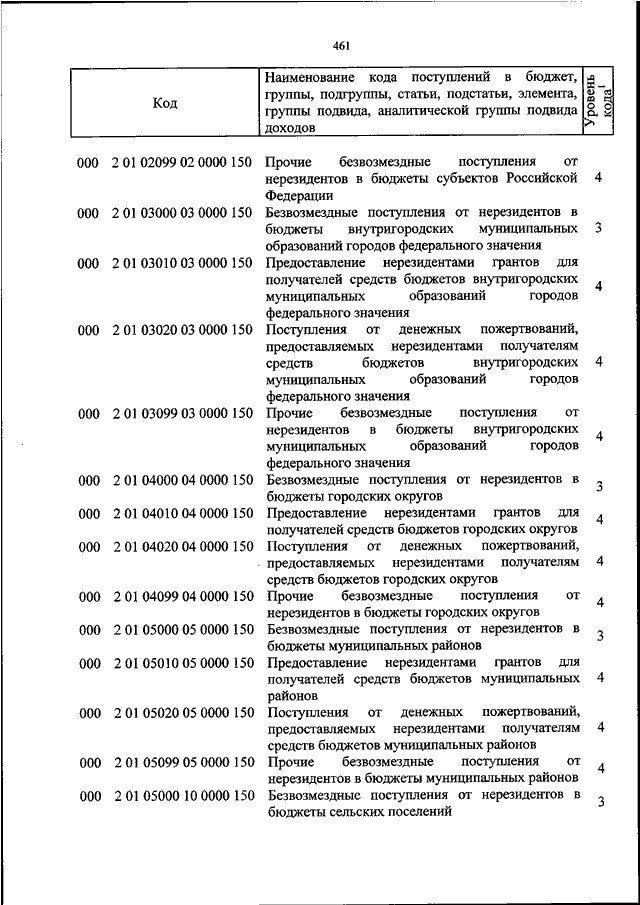 461

| Код | Наименование кода поступлений в бюджет, группы, подгруппы, статьи, подстатьи, элемента, группы подвида, аналитической группы подвида доходов | Уровень кода$^1$ |
|---|---|---|
| 000 2 01 02099 02 0000 150 | Прочие безвозмездные поступления от нерезидентов в бюджеты субъектов Российской Федерации | 4 |
| 000 2 01 03000 03 0000 150 | Безвозмездные поступления от нерезидентов в бюджеты внутригородских муниципальных образований городов федерального значения | 3 |
| 000 2 01 03010 03 0000 150 | Предоставление нерезидентами грантов для получателей средств бюджетов внутригородских муниципальных образований городов федерального значения | 4 |
| 000 2 01 03020 03 0000 150 | Поступления от денежных пожертвований, предоставляемых нерезидентами получателям средств бюджетов внутригородских муниципальных образований городов федерального значения | 4 |
| 000 2 01 03099 03 0000 150 | Прочие безвозмездные поступления от нерезидентов в бюджеты внутригородских муниципальных образований городов федерального значения | 4 |
| 000 2 01 04000 04 0000 150 | Безвозмездные поступления от нерезидентов в бюджеты городских округов | 3 |
| 000 2 01 04010 04 0000 150 | Предоставление нерезидентами грантов для получателей средств бюджетов городских округов | 4 |
| 000 2 01 04020 04 0000 150 | Поступления от денежных пожертвований, предоставляемых нерезидентами получателям средств бюджетов городских округов | 4 |
| 000 2 01 04099 04 0000 150 | Прочие безвозмездные поступления от нерезидентов в бюджеты городских округов | 4 |
| 000 2 01 05000 05 0000 150 | Безвозмездные поступления от нерезидентов в бюджеты муниципальных районов | 3 |
| 000 2 01 05010 05 0000 150 | Предоставление нерезидентами грантов для получателей средств бюджетов муниципальных районов | 4 |
| 000 2 01 05020 05 0000 150 | Поступления от денежных пожертвований, предоставляемых нерезидентами получателям средств бюджетов муниципальных районов | 4 |
| 000 2 01 05099 05 0000 150 | Прочие безвозмездные поступления от нерезидентов в бюджеты муниципальных районов | 4 |
| 000 2 01 05000 10 0000 150 | Безвозмездные поступления от нерезидентов в бюджеты сельских поселений | 3 |